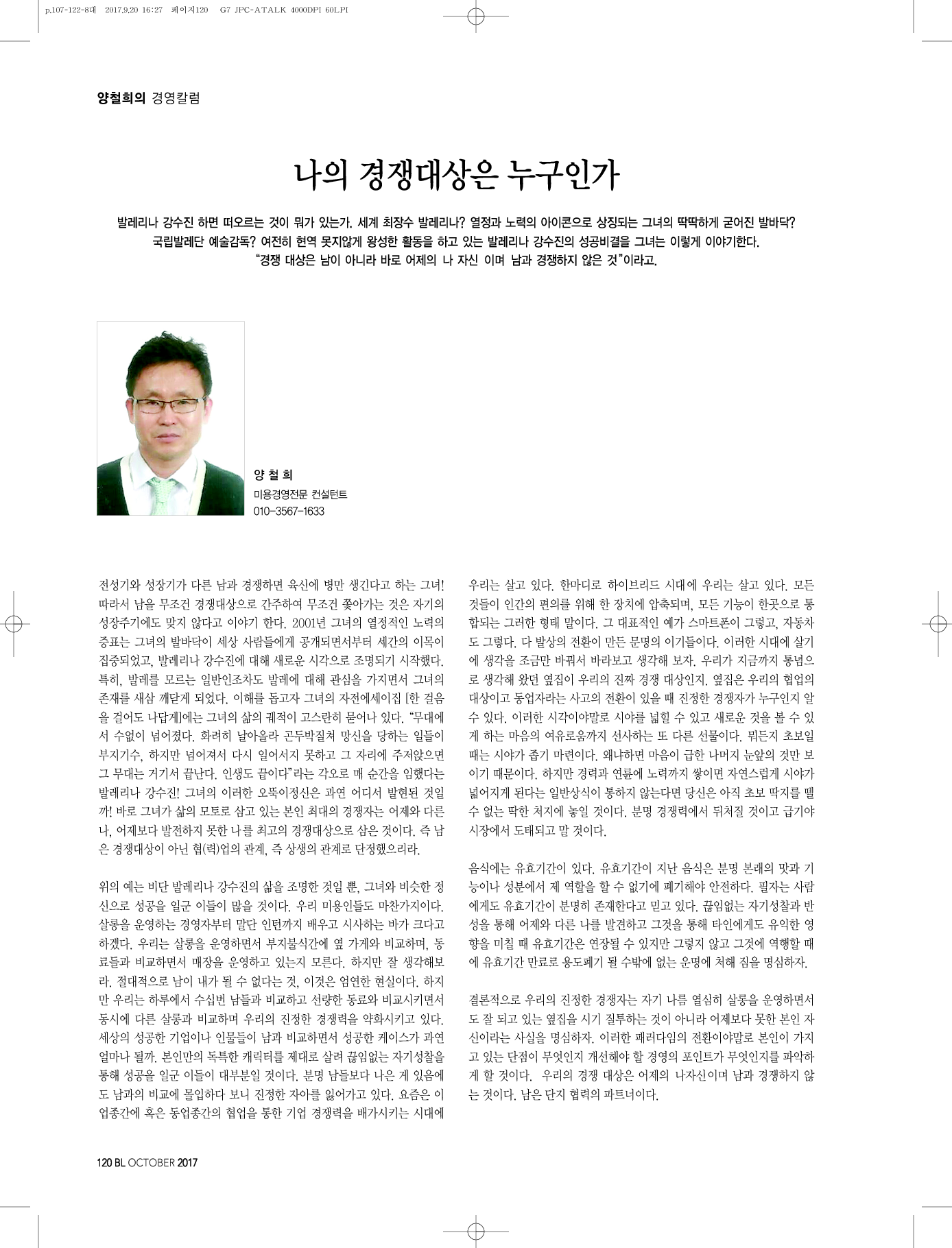 p.107-122-8대 2017.9.20 16:27 페이지120 G7 JPC-ATALK 4000DPI 60LPI

양철희의 경영칼럼

나의 경쟁대상은 누구인가

발레리나 강수진 하면 떠오르는 것이 뭐가 있는가. 세계 최장수 발레리나? 열정과 노력의 아이콘으로 상징되는 그녀의 딱딱하게 굳어진 발바닥? 국립발레단 예술감독? 여전히 현역 못지않게 왕성한 활동을 하고 있는 발레리나 강수진의 성공비결을 그녀는 이렇게 이야기한다. "경쟁 대상은 남이 아니라 바로 어제의 나 자신 이며 남과 경쟁하지 않은 것"이라고.

양 철 희
미용경영전문 컨설턴트
010-3567-1633

전성기와 성장기가 다른 남과 경쟁하면 육신에 병만 생긴다고 하는 그녀! 따라서 남을 무조건 경쟁대상으로 간주하여 무조건 쫓아가는 것은 자기의 성장주기에도 맞지 않다고 이야기 한다. 2001년 그녀의 열정적인 노력의 증표는 그녀의 발바닥이 세상 사람들에게 공개되면서부터 세간의 이목이 집중되었고, 발레리나 강수진에 대해 새로운 시각으로 조명되기 시작했다. 특히, 발레를 모르는 일반인조차도 발레에 대해 관심을 가지면서 그녀의 존재를 새삼 깨닫게 되었다. 이해를 돕고자 그녀의 자전에세이집 [한 걸음을 걸어도 나답게]에는 그녀의 삶의 궤적이 고스란히 묻어나 있다. "무대에서 수없이 넘어졌다. 화려히 날아올라 곤두박질쳐 망신을 당하는 일들이 부지기수, 하지만 넘어져서 다시 일어서지 못하고 그 자리에 주저앉으면 그 무대는 거기서 끝난다. 인생도 끝이다"라는 각오로 매 순간을 임했다는 발레리나 강수진! 그녀의 이러한 오뚝이정신은 과연 어디서 발현된 것일까! 바로 그녀가 삶의 모토로 삼고 있는 본인 최대의 경쟁자는 어제와 다른 나, 어제보다 발전하지 못한 나를 최고의 경쟁대상으로 삼은 것이다. 즉 남은 경쟁대상이 아닌 협(력)업의 관계, 즉 상생의 관계로 단정했으리라.

위의 예는 비단 발레리나 강수진의 삶을 조명한 것일 뿐, 그녀와 비슷한 정신으로 성공을 일군 이들이 많을 것이다. 우리 미용인들도 마찬가지이다. 살롱을 운영하는 경영자부터 말단 인턴까지 배우고 시사하는 바가 크다고 하겠다. 우리는 살롱을 운영하면서 부지불식간에 옆 가게와 비교하며, 동료들과 비교하면서 매장을 운영하고 있는지 모른다. 하지만 잘 생각해보라. 절대적으로 남이 내가 될 수 없다는 것, 이것은 엄연한 현실이다. 하지만 우리는 하루에서 수십번 남들과 비교하고 선량한 동료와 비교시키면서 동시에 다른 살롱과 비교하며 우리의 진정한 경쟁력을 약화시키고 있다. 세상의 성공한 기업이나 인물들이 남과 비교하면서 성공한 케이스가 과연 얼마나 될까. 본인만의 독특한 캐릭터를 제대로 살려 끊임없는 자기성찰을 통해 성공을 일군 이들이 대부분일 것이다. 분명 남들보다 나은 게 있음에도 남과의 비교에 몰입하다 보니 진정한 자아를 잃어가고 있다. 요즘은 이업종간에 혹은 동업종간의 협업을 통한 기업 경쟁력을 배가시키는 시대에 우리는 살고 있다. 한마디로 하이브리드 시대에 우리는 살고 있다. 모든 것들이 인간의 편의를 위해 한 장치에 압축되며, 모든 기능이 한곳으로 통합되는 그러한 형태 말이다. 그 대표적인 예가 스마트폰이 그렇고, 자동차도 그렇다. 다 발상의 전환이 만든 문명의 이기들이다. 이러한 시대에 살기에 생각을 조금만 바꿔서 바라보고 생각해 보자. 우리가 지금까지 통념으로 생각해 왔던 옆집이 우리의 진짜 경쟁 대상인지. 옆집은 우리의 협업의 대상이고 동업자라는 사고의 전환이 있을 때 진정한 경쟁자가 누구인지 알 수 있다. 이러한 시각이야말로 시야를 넓힐 수 있고 새로운 것을 볼 수 있게 하는 마음의 여유로움까지 선사하는 또 다른 선물이다. 뭐든지 초보일 때는 시야가 좁기 마련이다. 왜냐하면 마음이 급한 나머지 눈앞의 것만 보이기 때문이다. 하지만 경력과 연륜에 노력까지 쌓이면 자연스럽게 시야가 넓어지게 된다는 일반상식이 통하지 않는다면 당신은 아직 초보 딱지를 뗄 수 없는 딱한 처지에 놓일 것이다. 분명 경쟁력에서 뒤처질 것이고 급기야 시장에서 도태되고 말 것이다.

음식에는 유효기간이 있다. 유효기간이 지난 음식은 분명 본래의 맛과 기능이나 성분에서 제 역할을 할 수 없기에 폐기해야 안전하다. 필자는 사람에게도 유효기간이 분명히 존재한다고 믿고 있다. 끊임없는 자기성찰과 반성을 통해 어제와 다른 나를 발견하고 그것을 통해 타인에게도 유익한 영향을 미칠 때 유효기간은 연장될 수 있지만 그렇지 않고 그것에 역행할 때에 유효기간 만료로 용도폐기 될 수밖에 없는 운명에 처해 짐을 명심하자.

결론적으로 우리의 진정한 경쟁자는 자기 나름 열심히 살롱을 운영하면서도 잘 되고 있는 옆집을 시기 질투하는 것이 아니라 어제보다 못한 본인 자신이라는 사실을 명심하자. 이러한 패러다임의 전환이야말로 본인이 가지고 있는 단점이 무엇인지 개선해야 할 경영의 포인트가 무엇인지를 파악하게 할 것이다. 우리의 경쟁 대상은 어제의 나자신이며 남과 경쟁하지 않는 것이다. 남은 단지 협력의 파트너이다.

120 BL OCTOBER 2017